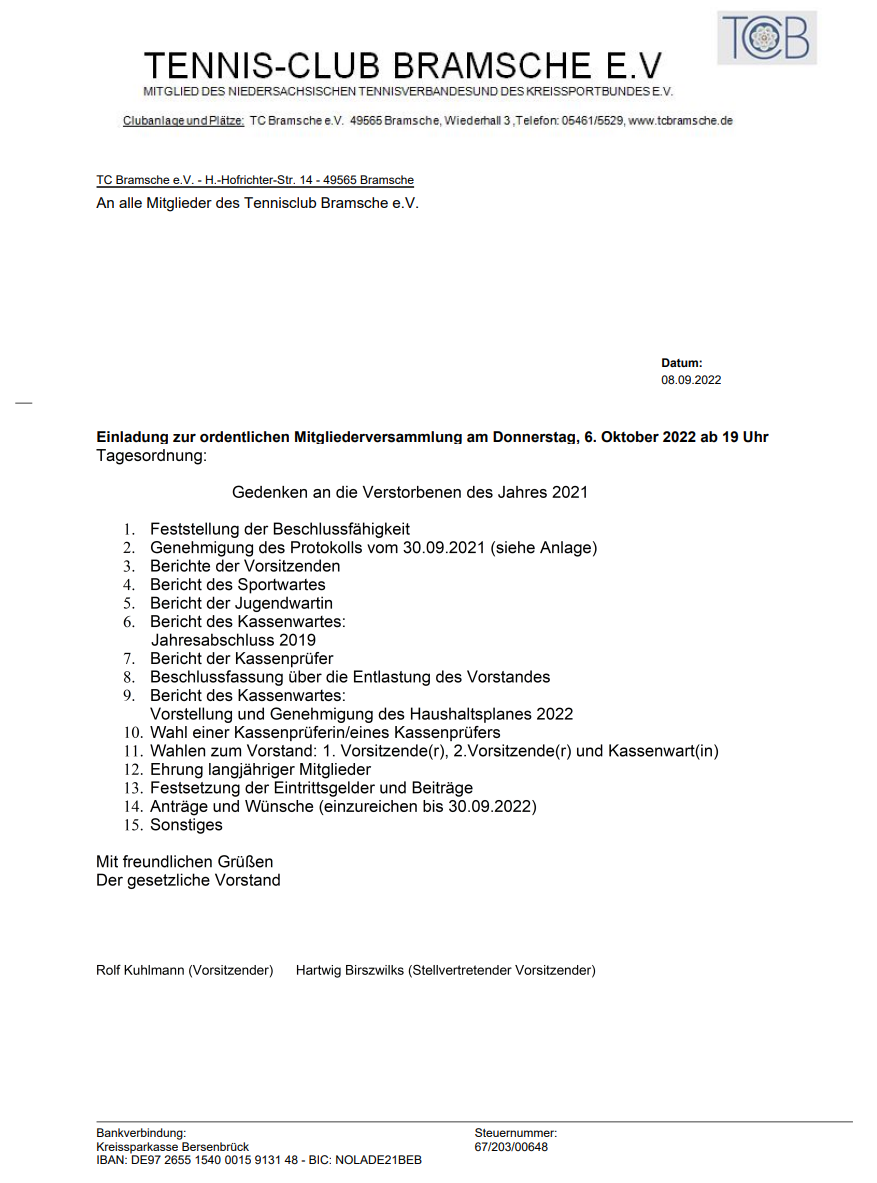 TCB

TENNIS-CLUB BRAMSCHE E.V
MITGLIED DES NIEDERSACHSISCHEN TENNISVERBANDESUND DES KREISSPORTBUNDES E.V.

Clubanlage und Plätze: TC Bramsche e.V. 49565 Bramsche, Wiederhall 3 ,Telefon: 05461/5529, www.tcbramsche.de

TC Bramsche e.V. - H.-Hofrichter-Str. 14 - 49565 Bramsche
An alle Mitglieder des Tennisclub Bramsche e.V.

Datum:
08.09.2022

Einladung zur ordentlichen Mitgliederversammlung am Donnerstag, 6. Oktober 2022 ab 19 Uhr
Tagesordnung:

Gedenken an die Verstorbenen des Jahres 2021

1. Feststellung der Beschlussfähigkeit
2. Genehmigung des Protokolls vom 30.09.2021 (siehe Anlage)
3. Berichte der Vorsitzenden
4. Bericht des Sportwartes
5. Bericht der Jugendwartin
6. Bericht des Kassenwartes:
Jahresabschluss 2019
7. Bericht der Kassenprüfer
8. Beschlussfassung über die Entlastung des Vorstandes
9. Bericht des Kassenwartes:
Vorstellung und Genehmigung des Haushaltsplanes 2022
10. Wahl einer Kassenprüferin/eines Kassenprüfers
11. Wahlen zum Vorstand: 1. Vorsitzende(r), 2.Vorsitzende(r) und Kassenwart(in)
12. Ehrung langjähriger Mitglieder
13. Festsetzung der Eintrittsgelder und Beiträge
14. Anträge und Wünsche (einzureichen bis 30.09.2022)
15. Sonstiges

Mit freundlichen Grüßen
Der gesetzliche Vorstand

Rolf Kuhlmann (Vorsitzender) Hartwig Birszwilks (Stellvertretender Vorsitzender)

Bankverbindung:
Kreissparkasse Bersenbrück
IBAN: DE97 2655 1540 0015 9131 48 - BIC: NOLADE21BEB

Steuernummer:
67/203/00648